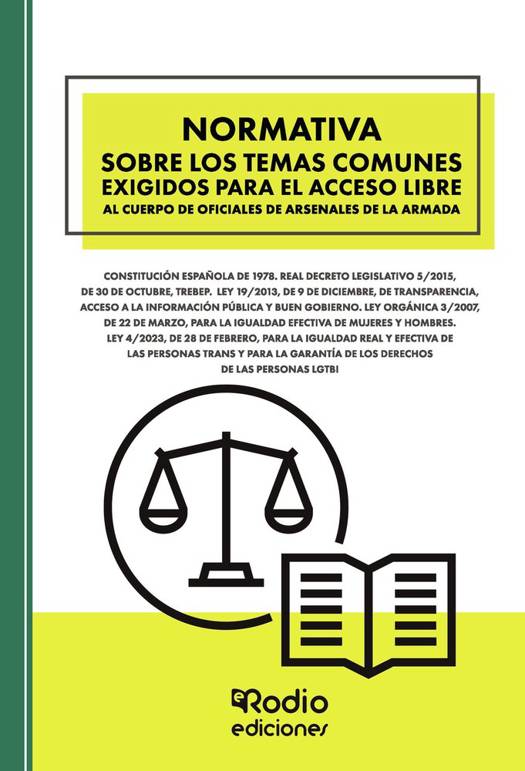 NORMATIVA
SOBRE LOS TEMAS COMUNES
EXIGIDOS PARA EL ACCESO LIBRE
AL CUERPO DE OFICIALES DE ARSENALES DE LA ARMADA

CONSTITUCIÓN ESPAÑOLA DE 1978. REAL DECRETO LEGISLATIVO 5/2015, DE 30 DE OCTUBRE, TREBEP. LEY 19/2013, DE 9 DE DICIEMBRE, DE TRANSPARENCIA, ACCESO A LA INFORMACIÓN PÚBLICA Y BUEN GOBIERNO. LEY ORGÁNICA 3/2007, DE 22 DE MARZO, PARA LA IGUALDAD EFECTIVA DE MUJERES Y HOMBRES. LEY 4/2023, DE 28 DE FEBRERO, PARA LA IGUALDAD REAL Y EFECTIVA DE LAS PERSONAS TRANS Y PARA LA GARANTÍA DE LOS DERECHOS DE LAS PERSONAS LGTBI

eRodio
ediciones